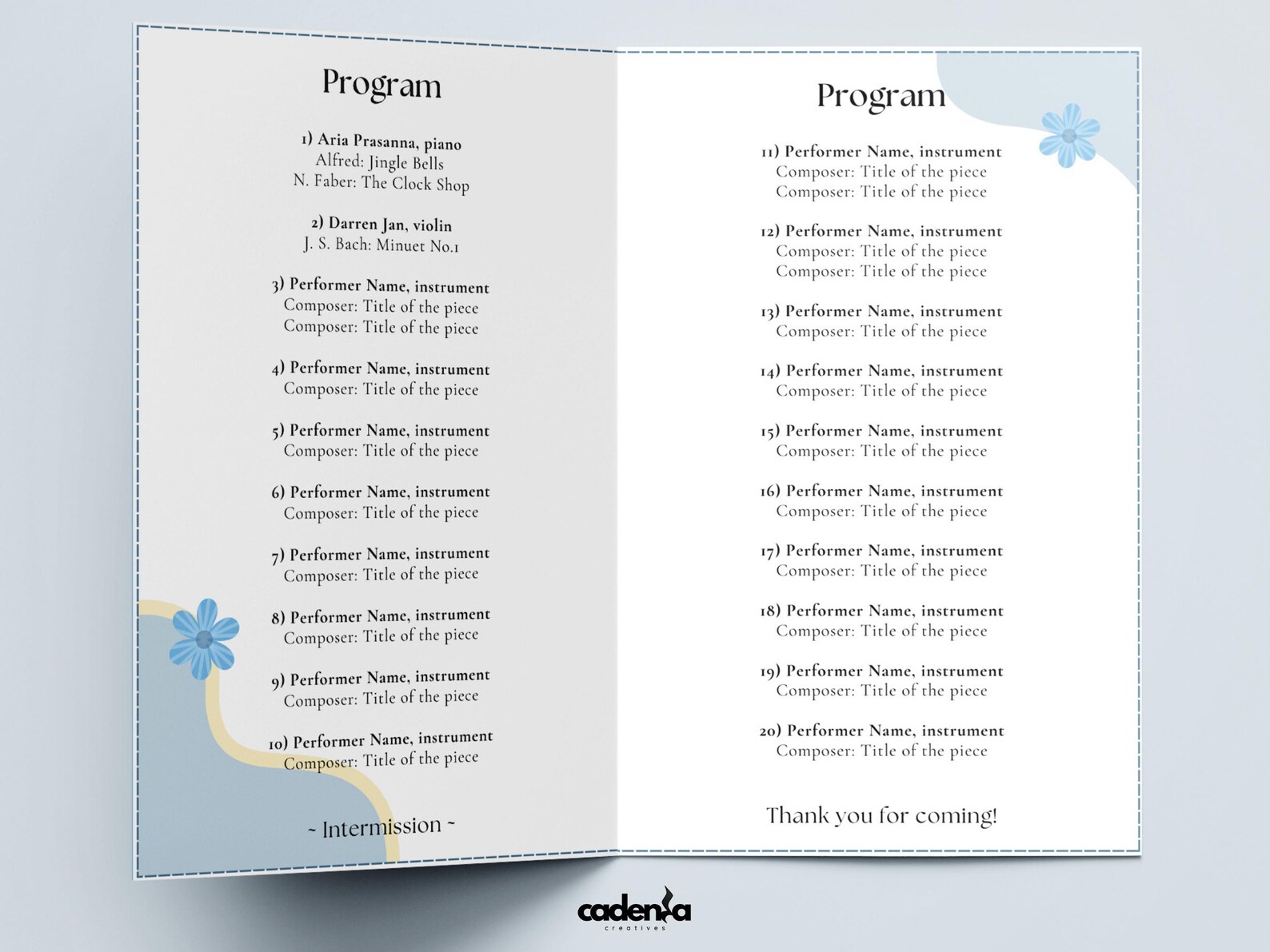 Program

1) Aria Prasanna, piano
Alfred: Jingle Bells
N. Faber: The Clock Shop

2) Darren Jan, violin
J. S. Bach: Minuet No.1

3) Performer Name, instrument
Composer: Title of the piece
Composer: Title of the piece

4) Performer Name, instrument
Composer: Title of the piece

5) Performer Name, instrument
Composer: Title of the piece

6) Performer Name, instrument
Composer: Title of the piece

7) Performer Name, instrument
Composer: Title of the piece

8) Performer Name, instrument
Composer: Title of the piece

9) Performer Name, instrument
Composer: Title of the piece

10) Performer Name, instrument
Composer: Title of the piece

~ Intermission ~

Program

11) Performer Name, instrument
Composer: Title of the piece
Composer: Title of the piece

12) Performer Name, instrument
Composer: Title of the piece
Composer: Title of the piece

13) Performer Name, instrument
Composer: Title of the piece

14) Performer Name, instrument
Composer: Title of the piece

15) Performer Name, instrument
Composer: Title of the piece

16) Performer Name, instrument
Composer: Title of the piece

17) Performer Name, instrument
Composer: Title of the piece

18) Performer Name, instrument
Composer: Title of the piece

19) Performer Name, instrument
Composer: Title of the piece

20) Performer Name, instrument
Composer: Title of the piece

Thank you for coming!

cadenza
creatives